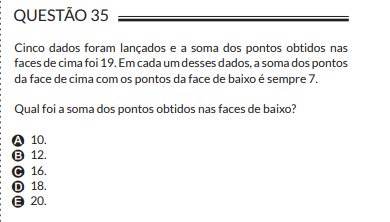 QUESTÃO 35

Cinco dados foram lançados e a soma dos pontos obtidos nas faces de cima foi 19. Em cada um desses dados, a soma dos pontos da face de cima com os pontos da face de baixo é sempre 7.

Qual foi a soma dos pontos obtidos nas faces de baixo?

A 10.
B 12.
C 16.
D 18.
E 20.